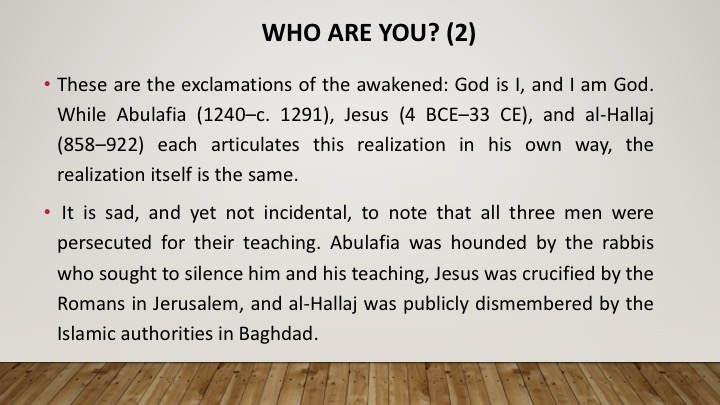 WHO ARE YOU? (2)

• These are the exclamations of the awakened: God is I, and I am God. While Abulafia (1240–c. 1291), Jesus (4 BCE–33 CE), and al-Hallaj (858–922) each articulates this realization in his own way, the realization itself is the same.

• It is sad, and yet not incidental, to note that all three men were persecuted for their teaching. Abulafia was hounded by the rabbis who sought to silence him and his teaching, Jesus was crucified by the Romans in Jerusalem, and al-Hallaj was publicly dismembered by the Islamic authorities in Baghdad.